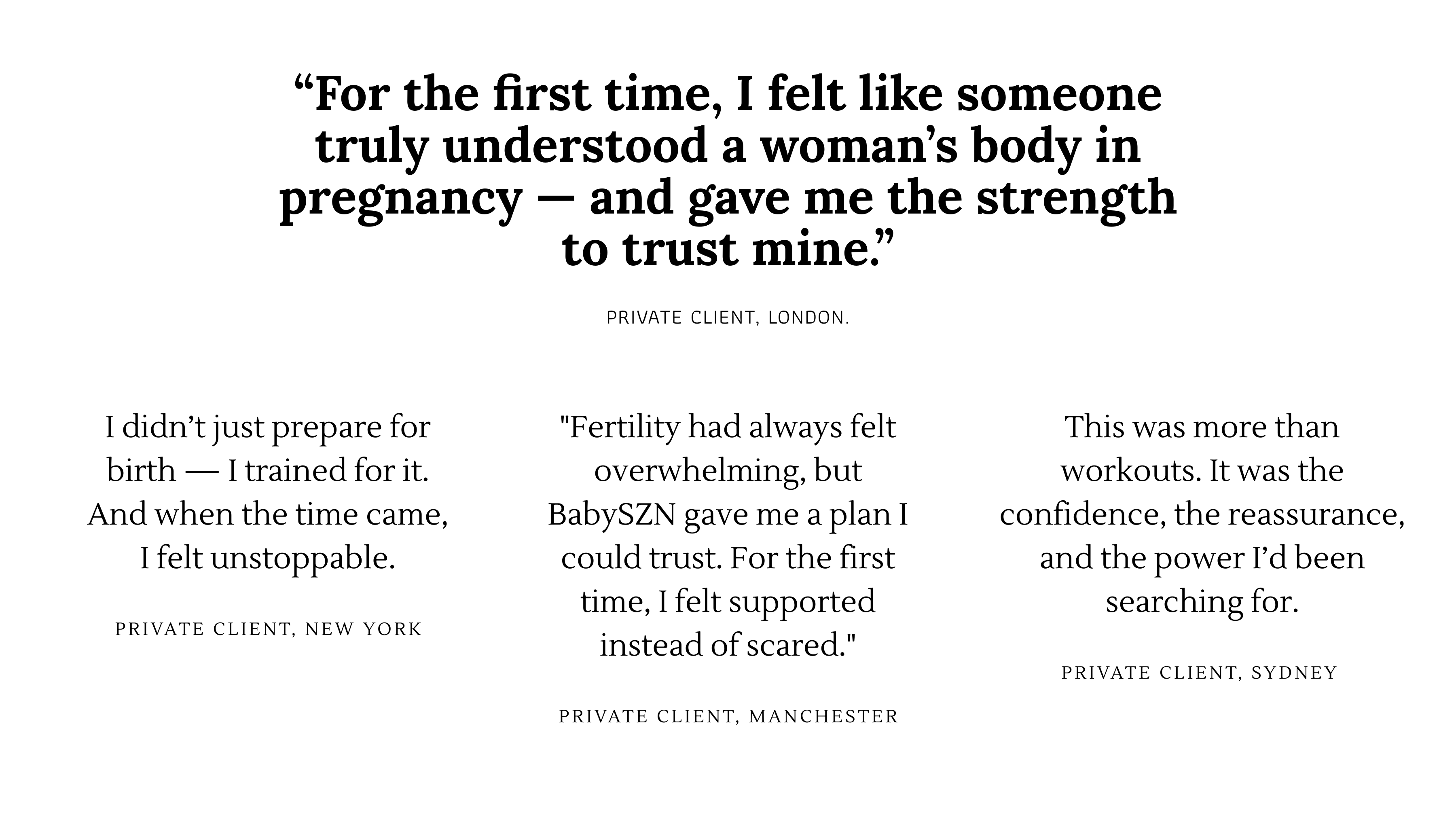 "For the first time, I felt like someone truly understood a woman's body in pregnancy — and gave me the strength to trust mine."

PRIVATE CLIENT, LONDON.

I didn't just prepare for birth — I trained for it. And when the time came, I felt unstoppable.

PRIVATE CLIENT, NEW YORK

"Fertility had always felt overwhelming, but BabySZN gave me a plan I could trust. For the first time, I felt supported instead of scared."

PRIVATE CLIENT, MANCHESTER

This was more than workouts. It was the confidence, the reassurance, and the power I'd been searching for.

PRIVATE CLIENT, SYDNEY